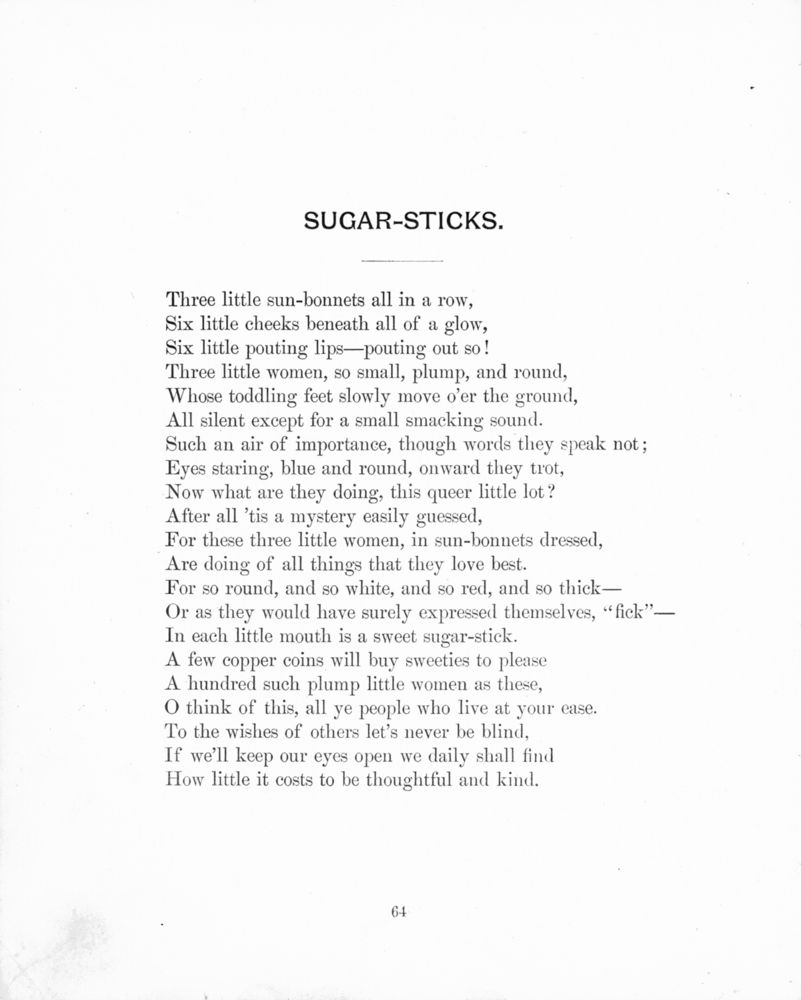 SUGAR-STICKS.

Three little sun-bonnets all in a row,
Six little cheeks beneath all of a glow,
Six little pouting lips—pouting out so!
Three little women, so small, plump, and round,
Whose toddling feet slowly move o'er the ground,
All silent except for a small smacking sound.
Such an air of importance, though words they speak not;
Eyes staring, blue and round, onward they trot,
Now what are they doing, this queer little lot?
After all 'tis a mystery easily guessed,
For these three little women, in sun-bonnets dressed,
Are doing of all things that they love best.
For so round, and so white, and so red, and so thick—
Or as they would have surely expressed themselves, "fick"—
In each little mouth is a sweet sugar-stick.
A few copper coins will buy sweeties to please
A hundred such plump little women as these,
O think of this, all ye people who live at your ease.
To the wishes of others let's never be blind,
If we'll keep our eyes open we daily shall find
How little it costs to be thoughtful and kind.

64